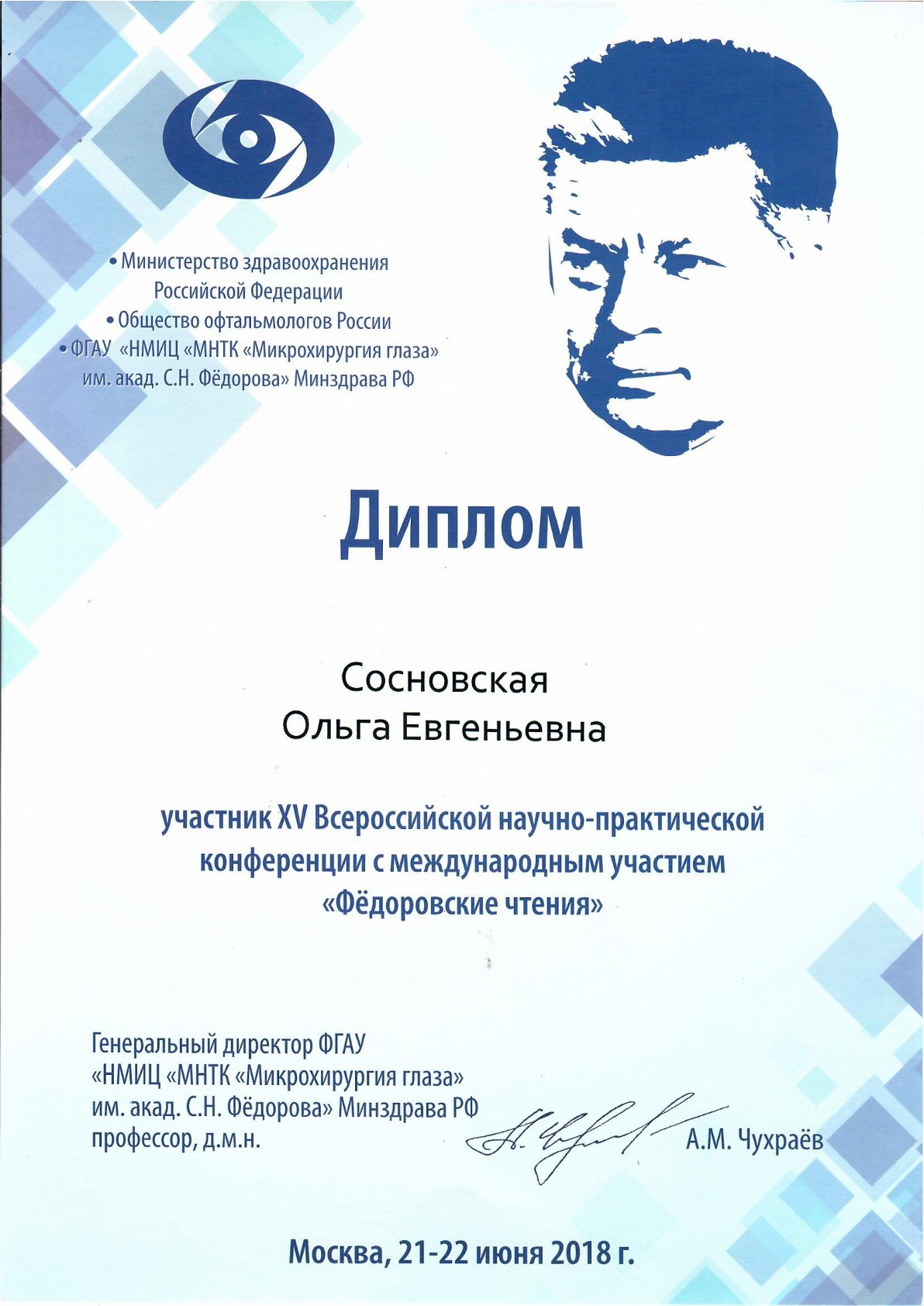 • Министерство здравоохранения Российской Федерации
• Общество офтальмологов России
• ФГАУ «НМИЦ «МНТК «Микрохирургия глаза» им. акад. С.Н. Фёдорова» Минздрава РФ

Диплом

Сосновская
Ольга Евгеньевна

участник XV Всероссийской научно-практической конференции с международным участием «Фёдоровские чтения»

Генеральный директор ФГАУ
«НМИЦ «МНТК «Микрохирургия глаза»
им. акад. С.Н. Фёдорова» Минздрава РФ
профессор, д.м.н.

А.М. Чухраёв

Москва, 21-22 июня 2018 г.